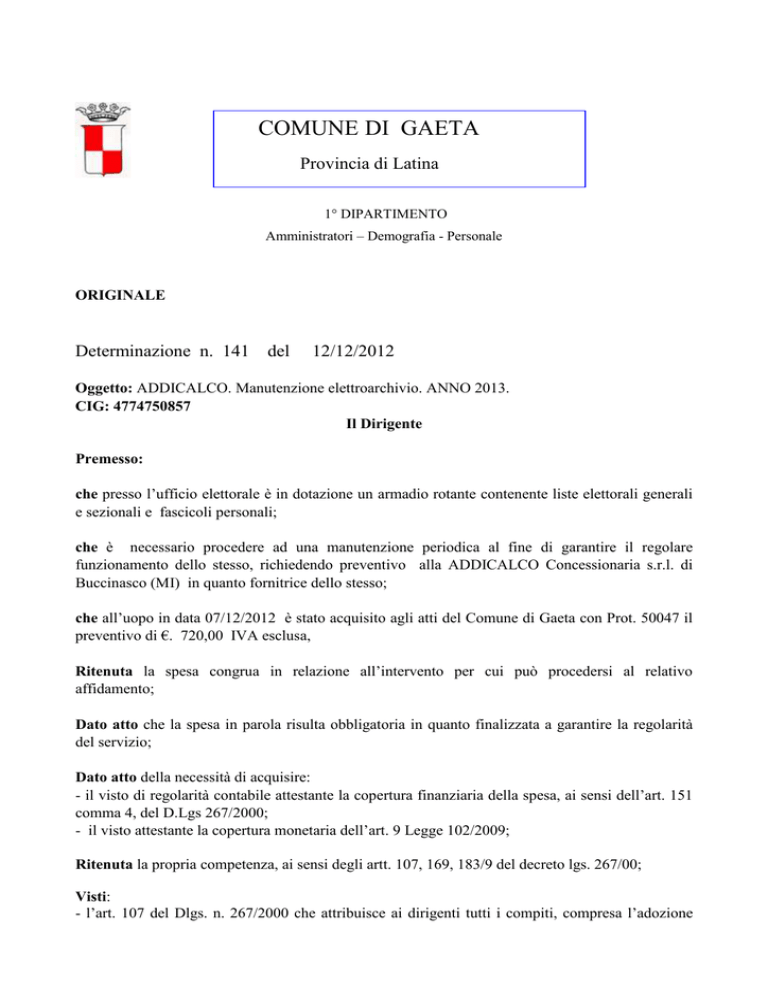 COMUNE DI GAETA

Provincia di Latina

1° DIPARTIMENTO

Amministratori – Demografia - Personale

ORIGINALE

Determinazione n. 141 del 12/12/2012

Oggetto: ADDICALCO. Manutenzione elettroarchivio. ANNO 2013.
CIG: 4774750857

Il Dirigente

Premesso:

che presso l'ufficio elettorale è in dotazione un armadio rotante contenente liste elettorali generali e sezionali e fascicoli personali;

che è necessario procedere ad una manutenzione periodica al fine di garantire il regolare funzionamento dello stesso, richiedendo preventivo alla ADDICALCO Concessionaria s.r.l. di Buccinasco (MI) in quanto fornitrice dello stesso;

che all'uopo in data 07/12/2012 è stato acquisito agli atti del Comune di Gaeta con Prot. 50047 il preventivo di €. 720,00 IVA esclusa,

Ritenuta la spesa congrua in relazione all'intervento per cui può procedersi al relativo affidamento;

Dato atto che la spesa in parola risulta obbligatoria in quanto finalizzata a garantire la regolarità del servizio;

Dato atto della necessità di acquisire:
- il visto di regolarità contabile attestante la copertura finanziaria della spesa, ai sensi dell'art. 151 comma 4, del D.Lgs 267/2000;
- il visto attestante la copertura monetaria dell'art. 9 Legge 102/2009;

Ritenuta la propria competenza, ai sensi degli artt. 107, 169, 183/9 del decreto lgs. 267/00;

Visti:
- l'art. 107 del Dlgs. n. 267/2000 che attribuisce ai dirigenti tutti i compiti, compresa l'adozione